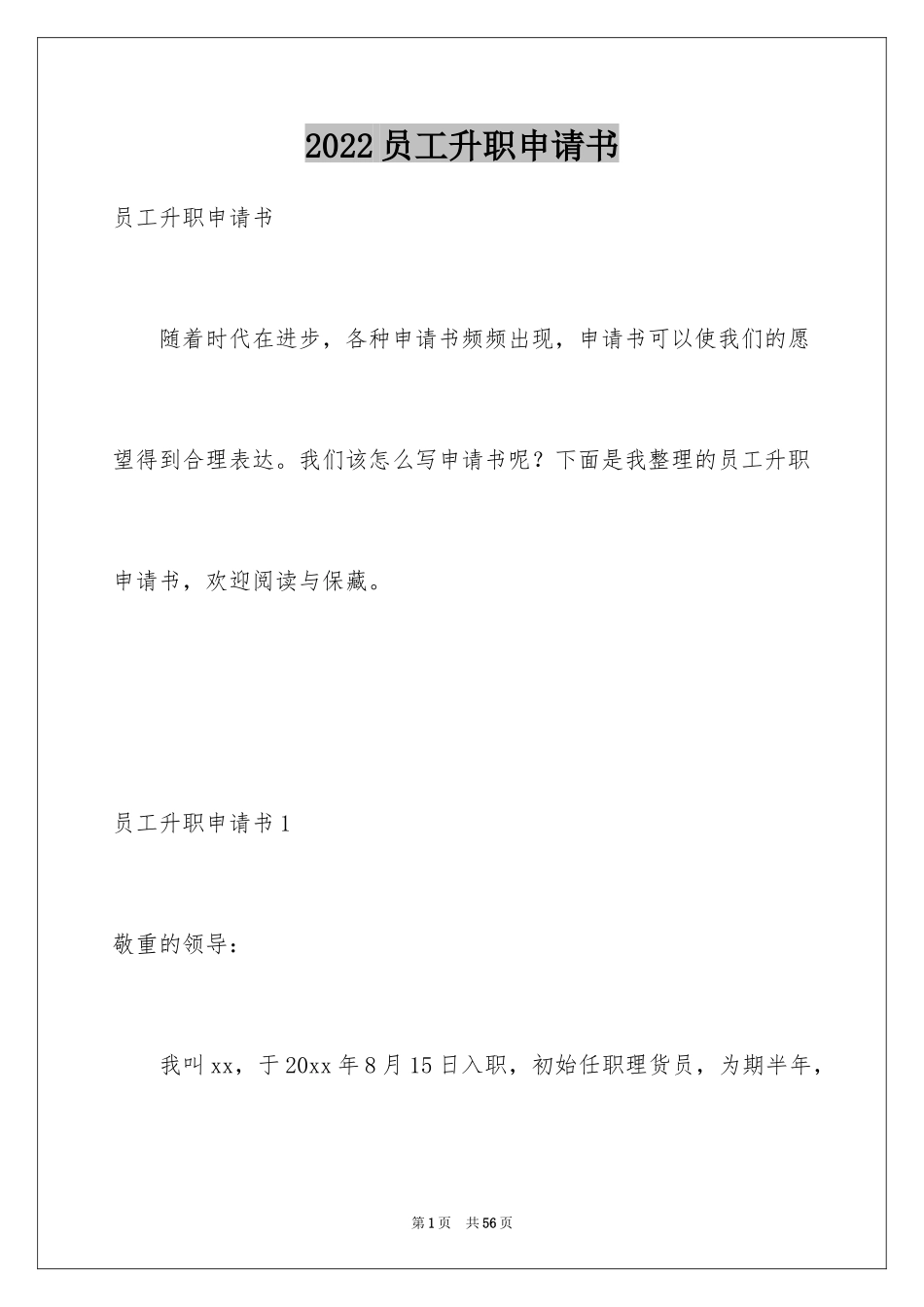 2022员工升职申请书

员工升职申请书

随着时代在进步，各种申请书频频出现，申请书可以使我们的愿望得到合理表达。我们该怎么写申请书呢？下面是我整理的员工升职申请书，欢迎阅读与保藏。

员工升职申请书1

敬重的领导：

我叫xx，于20xx年8月15日入职，初始任职理货员，为期半年，

第1页 共56页